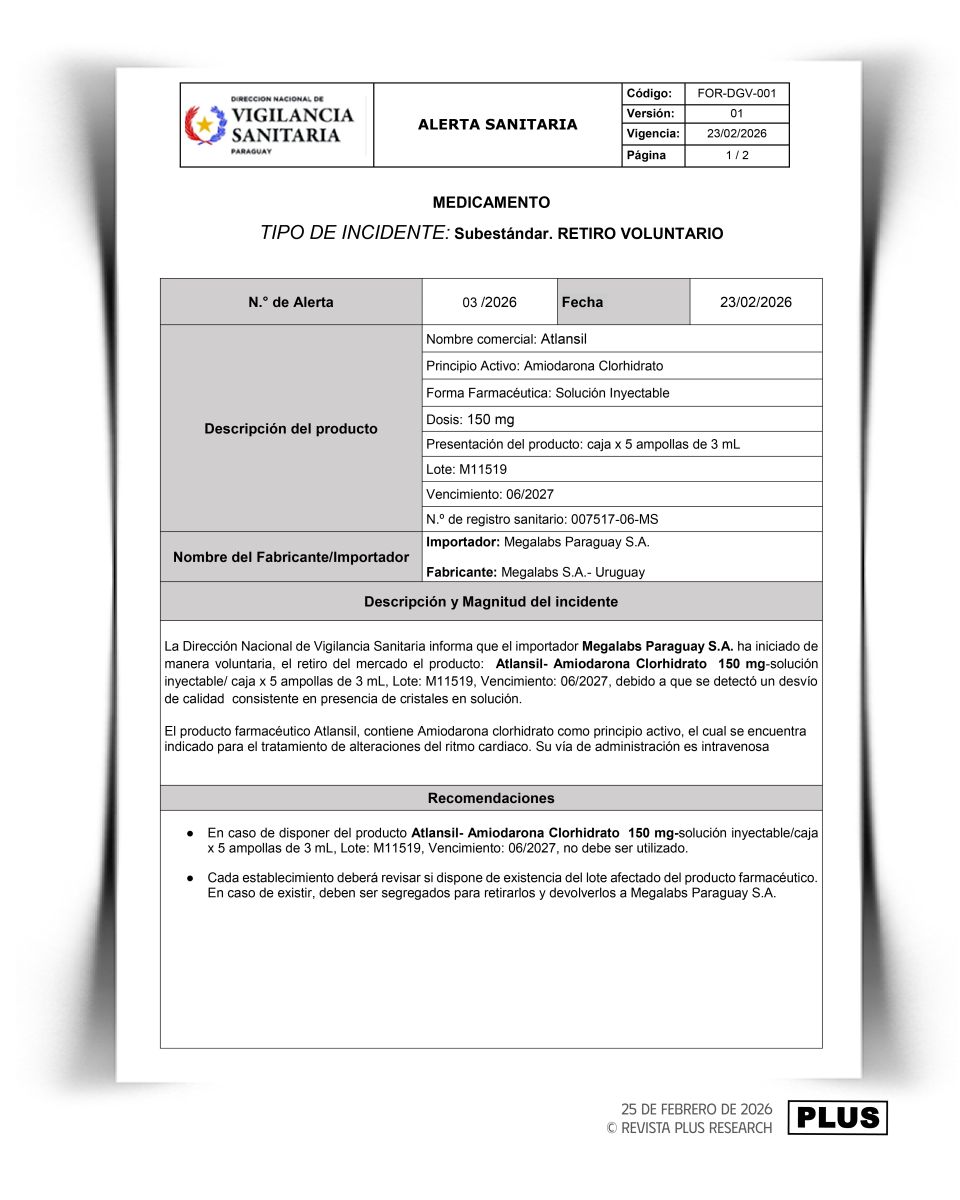 DIRECCION NACIONAL DE
VIGILANCIA SANITARIA
PARAGUAY

ALERTA SANITARIA

| Código: | FOR-DGV-001 |
|---|---|
| Versión: | 01 |
| Vigencia: | 23/02/2026 |
| Página | 1 / 2 |

MEDICAMENTO

TIPO DE INCIDENTE: Subestándar. RETIRO VOLUNTARIO

| N.° de Alerta | 03 /2026 | Fecha | 23/02/2026 |
|---|---|---|---|
| Descripción del producto | Nombre comercial: Atlansil | | |
| | Principio Activo: Amiodarona Clorhidrato | | |
| | Forma Farmacéutica: Solución Inyectable | | |
| | Dosis: 150 mg | | |
| | Presentación del producto: caja x 5 ampollas de 3 mL | | |
| | Lote: M11519 | | |
| | Vencimiento: 06/2027 | | |
| | N.º de registro sanitario: 007517-06-MS | | |
| Nombre del Fabricante/Importador | Importador: Megalabs Paraguay S.A. Fabricante: Megalabs S.A.- Uruguay | | |

Descripción y Magnitud del incidente

La Dirección Nacional de Vigilancia Sanitaria informa que el importador Megalabs Paraguay S.A. ha iniciado de manera voluntaria, el retiro del mercado el producto: Atlansil- Amiodarona Clorhidrato 150 mg-solución inyectable/ caja x 5 ampollas de 3 mL, Lote: M11519, Vencimiento: 06/2027, debido a que se detectó un desvío de calidad consistente en presencia de cristales en solución.

El producto farmacéutico Atlansil, contiene Amiodarona clorhidrato como principio activo, el cual se encuentra indicado para el tratamiento de alteraciones del ritmo cardiaco. Su vía de administración es intravenosa

Recomendaciones

● En caso de disponer del producto Atlansil- Amiodarona Clorhidrato 150 mg-solución inyectable/caja x 5 ampollas de 3 mL, Lote: M11519, Vencimiento: 06/2027, no debe ser utilizado.

● Cada establecimiento deberá revisar si dispone de existencia del lote afectado del producto farmacéutico. En caso de existir, deben ser segregados para retirarlos y devolverlos a Megalabs Paraguay S.A.

25 DE FEBRERO DE 2026
© REVISTA PLUS RESEARCH
PLUS